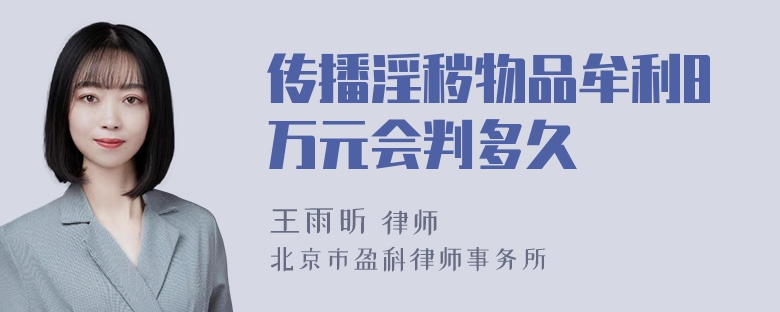 传播淫秽物品牟利8万元会判多久

王雨昕 律师
北京市盈科律师事务所